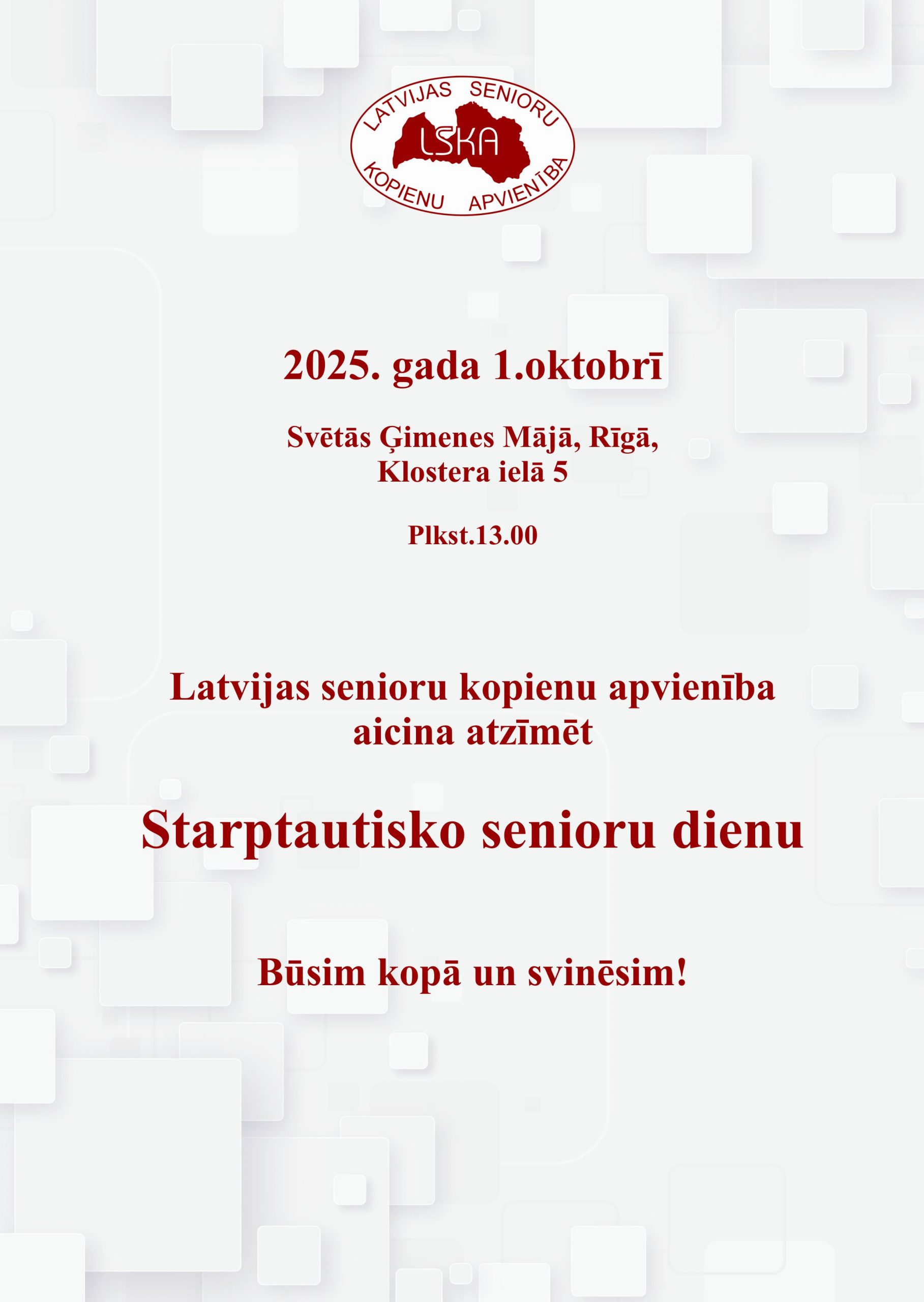 LATVIJAS SENIORU
LSKA
KOPIENU APVIENĪBA

2025. gada 1.oktobrī

Svētās Ģimenes Mājā, Rīgā,
Klostera ielā 5

Plkst.13.00

Latvijas senioru kopienu apvienība
aicina atzīmēt

Starptautisko senioru dienu

Būsim kopā un svinēsim!